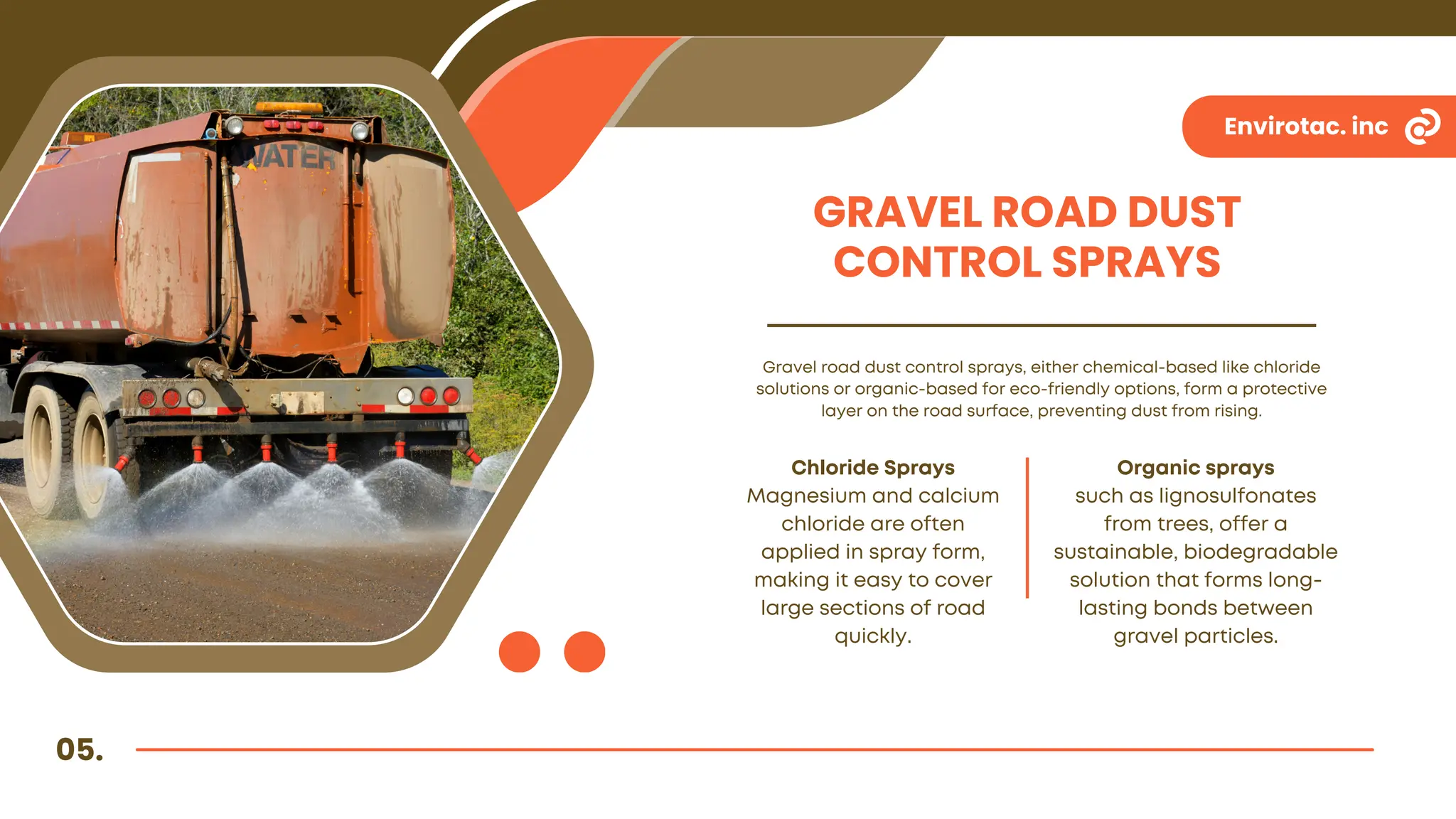 WATER

Envirotac. inc

GRAVEL ROAD DUST CONTROL SPRAYS

Gravel road dust control sprays, either chemical-based like chloride solutions or organic-based for eco-friendly options, form a protective layer on the road surface, preventing dust from rising.

Chloride Sprays
Magnesium and calcium chloride are often applied in spray form, making it easy to cover large sections of road quickly.

Organic sprays
such as lignosulfonates from trees, offer a sustainable, biodegradable solution that forms long-lasting bonds between gravel particles.

05.